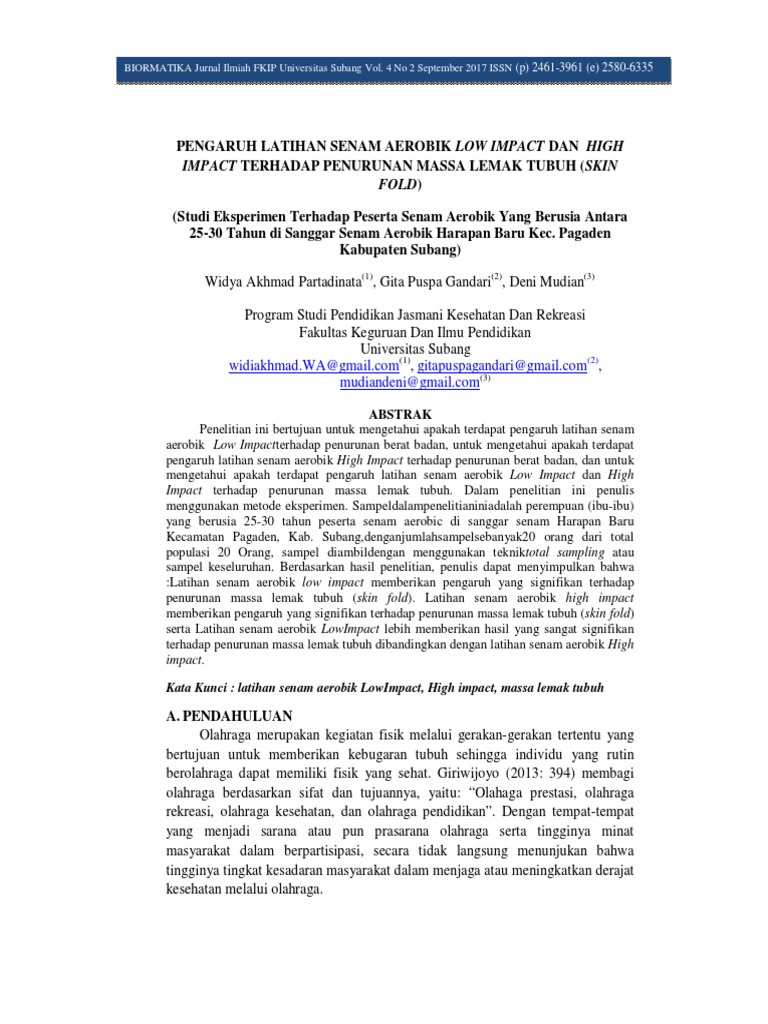 BIORMATIKA Jurnal Ilmiah FKIP Universitas Subang Vol. 4 No 2 September 2017 ISSN (p) 2461-3961 (e) 2580-6335

PENGARUH LATIHAN SENAM AEROBIK LOW IMPACT DAN HIGH IMPACT TERHADAP PENURUNAN MASSA LEMAK TUBUH (SKIN FOLD)

(Studi Eksperimen Terhadap Peserta Senam Aerobik Yang Berusia Antara 25-30 Tahun di Sanggar Senam Aerobik Harapan Baru Kec. Pagaden Kabupaten Subang)

Widya Akhmad Partadinata$^{(1)}$, Gita Puspa Gandari$^{(2)}$, Deni Mudian$^{(3)}$

Program Studi Pendidikan Jasmani Kesehatan Dan Rekreasi
Fakultas Keguruan Dan Ilmu Pendidikan
Universitas Subang
widiakhmad.WA@gmail.com$^{(1)}$, gitapuspagandari@gmail.com$^{(2)}$,
mudiandeni@gmail.com$^{(3)}$

ABSTRAK

Penelitian ini bertujuan untuk mengetahui apakah terdapat pengaruh latihan senam aerobik Low Impactterhadap penurunan berat badan, untuk mengetahui apakah terdapat pengaruh latihan senam aerobik High Impact terhadap penurunan berat badan, dan untuk mengetahui apakah terdapat pengaruh latihan senam aerobik Low Impact dan High Impact terhadap penurunan massa lemak tubuh. Dalam penelitian ini penulis menggunakan metode eksperimen. Sampeldalampenelitianiniadalah perempuan (ibu-ibu) yang berusia 25-30 tahun peserta senam aerobic di sanggar senam Harapan Baru Kecamatan Pagaden, Kab. Subang,denganjumlahsampelsebanyak20 orang dari total populasi 20 Orang, sampel diambildengan menggunakan tekniktotal sampling atau sampel keseluruhan. Berdasarkan hasil penelitian, penulis dapat menyimpulkan bahwa :Latihan senam aerobik low impact memberikan pengaruh yang signifikan terhadap penurunan massa lemak tubuh (skin fold). Latihan senam aerobik high impact memberikan pengaruh yang signifikan terhadap penurunan massa lemak tubuh (skin fold) serta Latihan senam aerobik LowImpact lebih memberikan hasil yang sangat signifikan terhadap penurunan massa lemak tubuh dibandingkan dengan latihan senam aerobik High impact.

Kata Kunci : latihan senam aerobik LowImpact, High impact, massa lemak tubuh

A. PENDAHULUAN

Olahraga merupakan kegiatan fisik melalui gerakan-gerakan tertentu yang bertujuan untuk memberikan kebugaran tubuh sehingga individu yang rutin berolahraga dapat memiliki fisik yang sehat. Giriwijoyo (2013: 394) membagi olahraga berdasarkan sifat dan tujuannya, yaitu: "Olahaga prestasi, olahraga rekreasi, olahraga kesehatan, dan olahraga pendidikan". Dengan tempat-tempat yang menjadi sarana atau pun prasarana olahraga serta tingginya minat masyarakat dalam berpartisipasi, secara tidak langsung menunjukan bahwa tingginya tingkat kesadaran masyarakat dalam menjaga atau meningkatkan derajat kesehatan melalui olahraga.